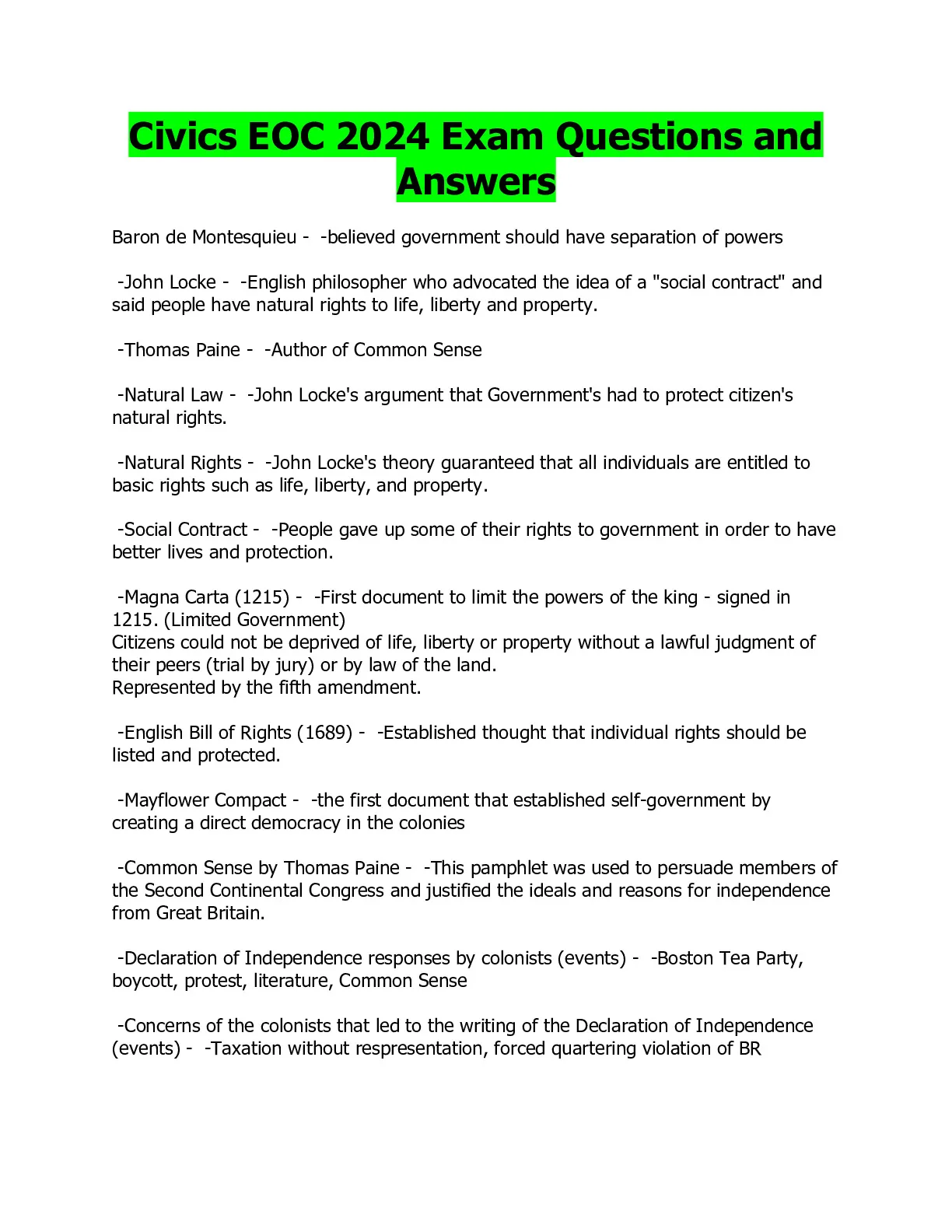 Civics EOC 2024 Exam Questions and Answers

Baron de Montesquieu - -believed government should have separation of powers

-John Locke - -English philosopher who advocated the idea of a "social contract" and said people have natural rights to life, liberty and property.

-Thomas Paine - -Author of Common Sense

-Natural Law - -John Locke's argument that Government's had to protect citizen's natural rights.

-Natural Rights - -John Locke's theory guaranteed that all individuals are entitled to basic rights such as life, liberty, and property.

-Social Contract - -People gave up some of their rights to government in order to have better lives and protection.

-Magna Carta (1215) - -First document to limit the powers of the king - signed in 1215. (Limited Government)
Citizens could not be deprived of life, liberty or property without a lawful judgment of their peers (trial by jury) or by law of the land.
Represented by the fifth amendment.

-English Bill of Rights (1689) - -Established thought that individual rights should be listed and protected.

-Mayflower Compact - -the first document that established self-government by creating a direct democracy in the colonies

-Common Sense by Thomas Paine - -This pamphlet was used to persuade members of the Second Continental Congress and justified the ideals and reasons for independence from Great Britain.

-Declaration of Independence responses by colonists (events) - -Boston Tea Party, boycott, protest, literature, Common Sense

-Concerns of the colonists that led to the writing of the Declaration of Independence (events) - -Taxation without respresentation, forced quartering violation of BR